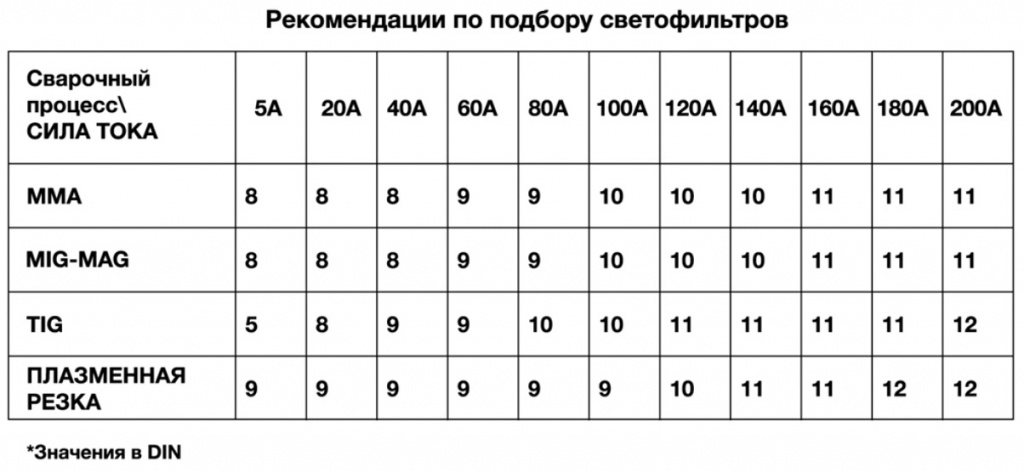 Рекомендации по подбору светофильтров

| Сварочный процесс\ СИЛА ТОКА | 5A | 20A | 40A | 60A | 80A | 100A | 120A | 140A | 160A | 180A | 200A |
|---|---|---|---|---|---|---|---|---|---|---|---|
| MMA | 8 | 8 | 8 | 9 | 9 | 10 | 10 | 10 | 11 | 11 | 11 |
| MIG-MAG | 8 | 8 | 8 | 9 | 9 | 10 | 10 | 10 | 11 | 11 | 11 |
| TIG | 5 | 8 | 9 | 9 | 10 | 10 | 11 | 11 | 11 | 11 | 12 |
| ПЛАЗМЕННАЯ РЕЗКА | 9 | 9 | 9 | 9 | 9 | 9 | 10 | 11 | 11 | 12 | 12 |

*Значения в DIN